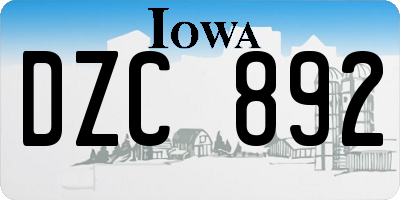 IOWA

DZC 892